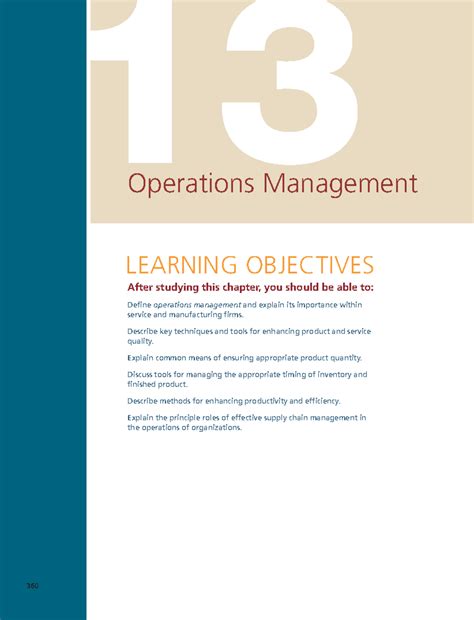 13

Operations Management

LEARNING OBJECTIVES

After studying this chapter, you should be able to:

Define operations management and explain its importance within service and manufacturing firms.

Describe key techniques and tools for enhancing product and service quality.

Explain common means of ensuring appropriate product quantity.

Discuss tools for managing the appropriate timing of inventory and finished product.

Describe methods for enhancing productivity and efficiency.

Explain the principle roles of effective supply chain management in the operations of organizations.

360